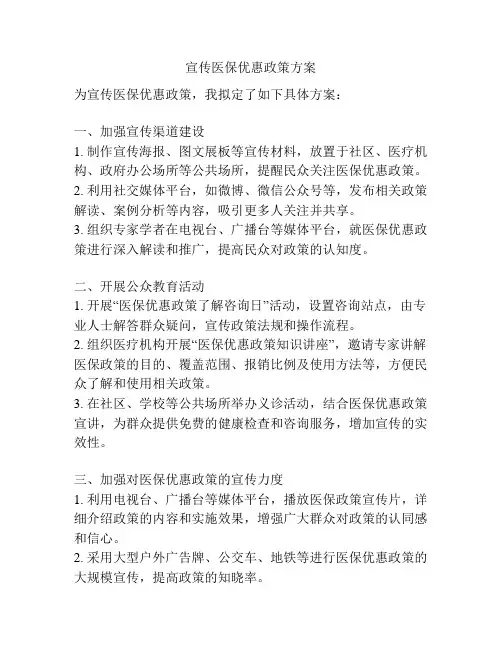 宣传医保优惠政策方案

为宣传医保优惠政策，我拟定了如下具体方案：

一、加强宣传渠道建设

1. 制作宣传海报、图文展板等宣传材料，放置于社区、医疗机构、政府办公场所等公共场所，提醒民众关注医保优惠政策。

2. 利用社交媒体平台，如微博、微信公众号等，发布相关政策解读、案例分析等内容，吸引更多人关注并共享。

3. 组织专家学者在电视台、广播台等媒体平台，就医保优惠政策进行深入解读和推广，提高民众对政策的认知度。

二、开展公众教育活动

1. 开展“医保优惠政策了解咨询日”活动，设置咨询站点，由专业人士解答群众疑问，宣传政策法规和操作流程。

2. 组织医疗机构开展“医保优惠政策知识讲座”，邀请专家讲解医保政策的目的、覆盖范围、报销比例及使用方法等，方便民众了解和使用相关政策。

3. 在社区、学校等公共场所举办义诊活动，结合医保优惠政策宣讲，为群众提供免费的健康检查和咨询服务，增加宣传的实效性。

三、加强对医保优惠政策的宣传力度

1. 利用电视台、广播台等媒体平台，播放医保政策宣传片，详细介绍政策的内容和实施效果，增强广大群众对政策的认同感和信心。

2. 采用大型户外广告牌、公交车、地铁等进行医保优惠政策的大规模宣传，提高政策的知晓率。